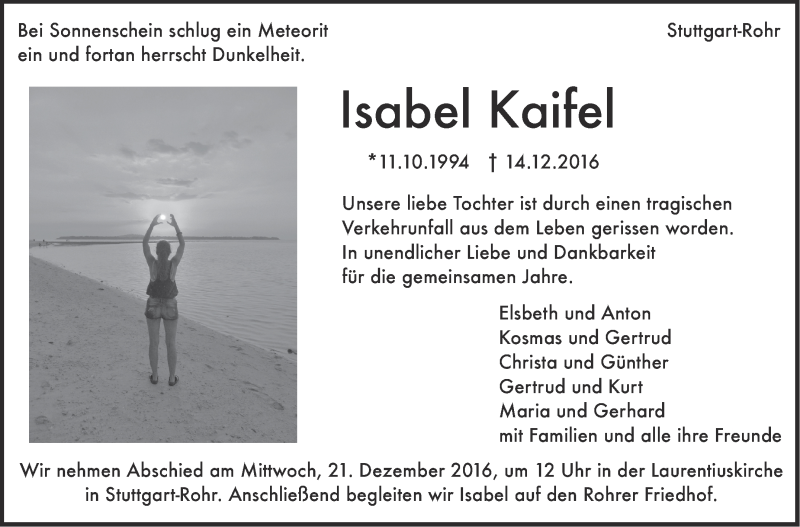 Bei Sonnenschein schlug ein Meteorit
ein und fortan herrscht Dunkelheit.

Stuttgart-Rohr

Isabel Kaifel

*11.10.1994 † 14.12.2016

Unsere liebe Tochter ist durch einen tragischen Verkehrunfall aus dem Leben gerissen worden. In unendlicher Liebe und Dankbarkeit für die gemeinsamen Jahre.

Elsbeth und Anton
Kosmas und Gertrud
Christa und Günther
Gertrud und Kurt
Maria und Gerhard
mit Familien und alle ihre Freunde

Wir nehmen Abschied am Mittwoch, 21. Dezember 2016, um 12 Uhr in der Laurentiuskirche in Stuttgart-Rohr. Anschließend begleiten wir Isabel auf den Rohrer Friedhof.